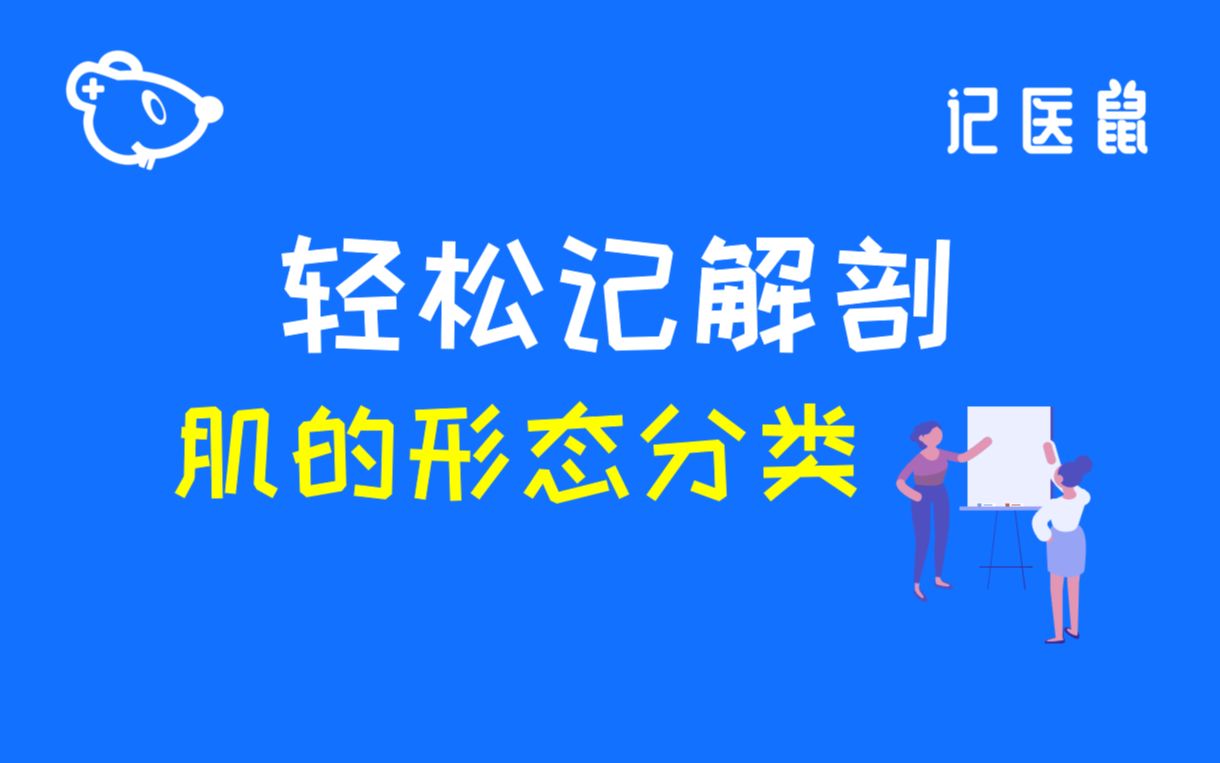 记医鼠

轻松记解剖

肌的形态分类